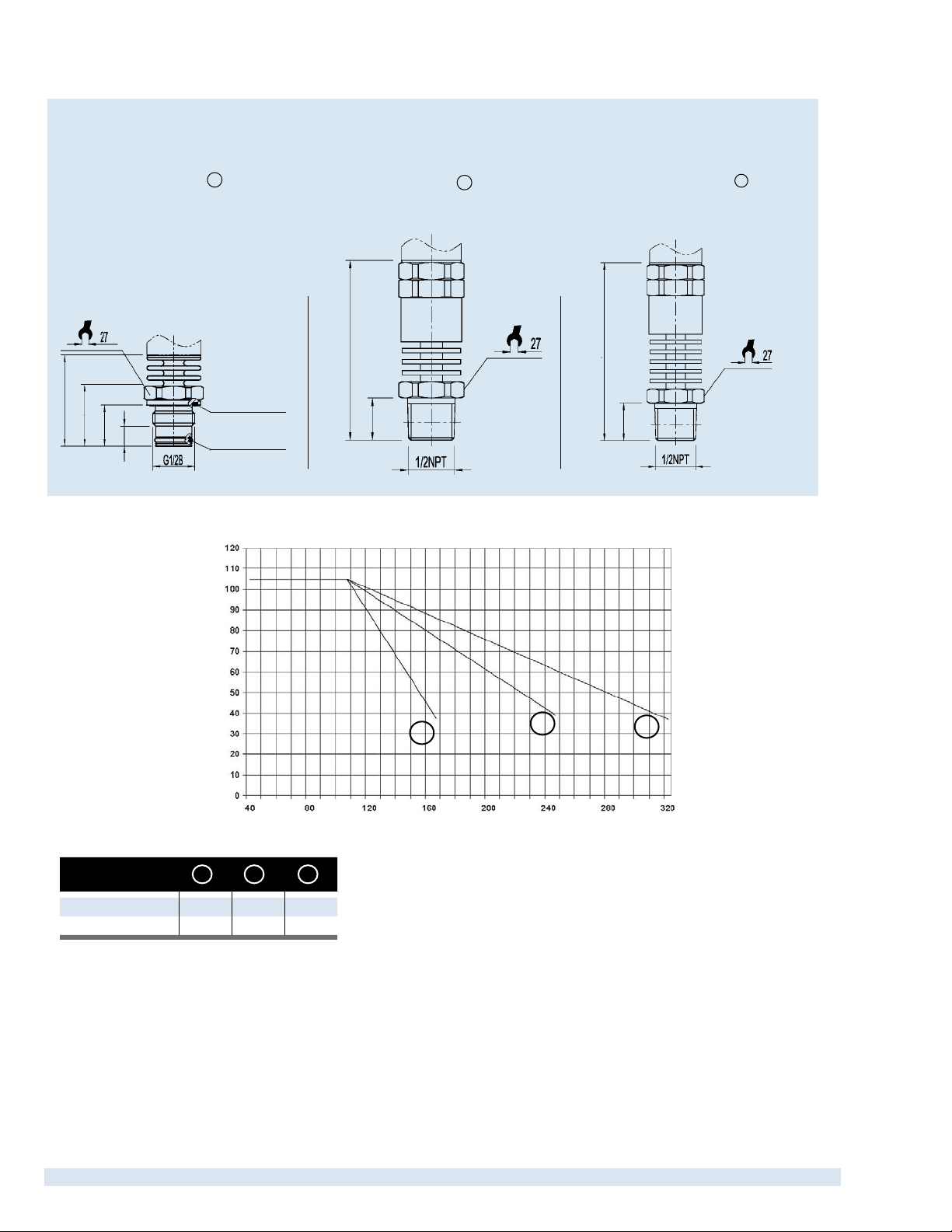 27

G1/2B

27

1/2NPT

27

1/2NPT

120
110
100
90
80
70
60
50
40
30
20
10
0

40 80 120 160 200 240 280 320